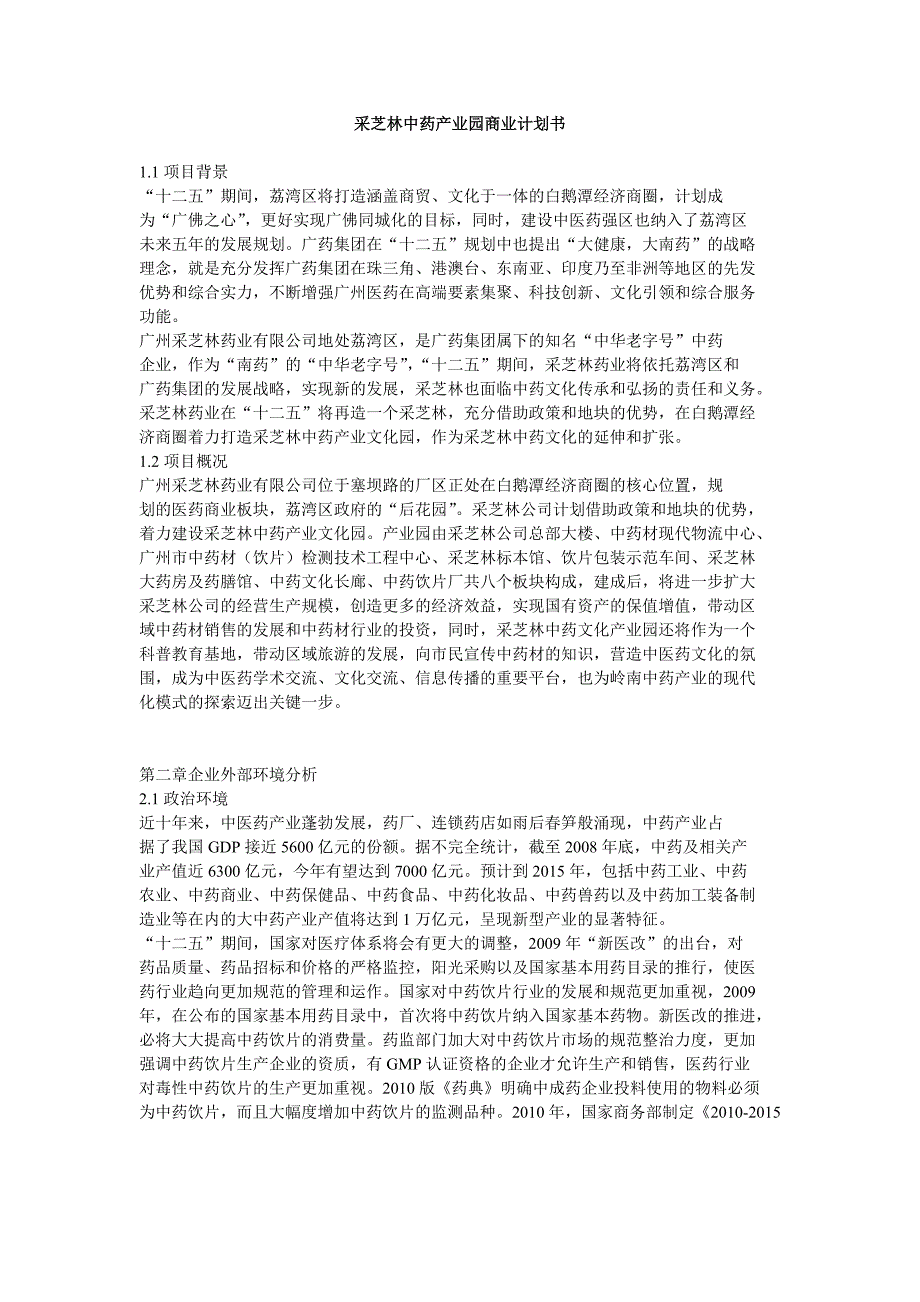 采芝林中药产业园商业计划书

1.1 项目背景
“十二五”期间，荔湾区将打造涵盖商贸、文化于一体的白鹅潭经济商圈，计划成为“广佛之心”，更好实现广佛同城化的目标，同时，建设中医药强区也纳入了荔湾区未来五年的发展规划。广药集团在“十二五”规划中也提出“大健康，大南药”的战略理念，就是充分发挥广药集团在珠三角、港澳台、东南亚、印度乃至非洲等地区的先发优势和综合实力，不断增强广州医药在高端要素集聚、科技创新、文化引领和综合服务功能。
广州采芝林药业有限公司地处荔湾区，是广药集团属下的知名“中华老字号”中药企业，作为“南药”的“中华老字号”，“十二五”期间，采芝林药业将依托荔湾区和广药集团的发展战略，实现新的发展，采芝林也面临中药文化传承和弘扬的责任和义务。采芝林药业在“十二五”将再造一个采芝林，充分借助政策和地块的优势，在白鹅潭经济商圈着力打造采芝林中药产业文化园，作为采芝林中药文化的延伸和扩张。
1.2 项目概况
广州采芝林药业有限公司位于塞坝路的厂区正处在白鹅潭经济商圈的核心位置，规划的医药商业板块，荔湾区政府的“后花园”。采芝林公司计划借助政策和地块的优势，着力建设采芝林中药产业文化园。产业园由采芝林公司总部大楼、中药材现代物流中心、广州市中药材（饮片）检测技术工程中心、采芝林标本馆、饮片包装示范车间、采芝林大药房及药膳馆、中药文化长廊、中药饮片厂共八个板块构成，建成后，将进一步扩大采芝林公司的经营生产规模，创造更多的经济效益，实现国有资产的保值增值，带动区域中药材销售的发展和中药材行业的投资，同时，采芝林中药文化产业园还将作为一个科普教育基地，带动区域旅游的发展，向市民宣传中药材的知识，营造中医药文化的氛围，成为中医药学术交流、文化交流、信息传播的重要平台，也为岭南中药产业的现代化模式的探索迈出关键一步。

第二章企业外部环境分析
2.1 政治环境
近十年来，中医药产业蓬勃发展，药厂、连锁药店如雨后春笋般涌现，中药产业占据了我国 GDP 接近 5600 亿元的份额。据不完全统计，截至 2008 年底，中药及相关产业产值近 6300 亿元，今年有望达到 7000 亿元。预计到 2015 年，包括中药工业、中药农业、中药商业、中药保健品、中药食品、中药化妆品、中药兽药以及中药加工装备制造业等在内的大中药产业产值将达到 1 万亿元，呈现新型产业的显著特征。
“十二五”期间，国家对医疗体系将会有更大的调整，2009 年“新医改”的出台，对药品质量、药品招标和价格的严格监控，阳光采购以及国家基本用药目录的推行，使医药行业趋向更加规范的管理和运作。国家对中药饮片行业的发展和规范更加重视，2009 年，在公布的国家基本用药目录中，首次将中药饮片纳入国家基本药物。新医改的推进，必将大大提高中药饮片的消费量。药监部门加大对中药饮片市场的规范整治力度，更加强调中药饮片生产企业的资质，有 GMP 认证资格的企业才允许生产和销售，医药行业对毒性中药饮片的生产更加重视。2010 版《药典》明确中成药企业投料使用的物料必须为中药饮片，而且大幅度增加中药饮片的监测品种。2010 年，国家商务部制定《2010-2015